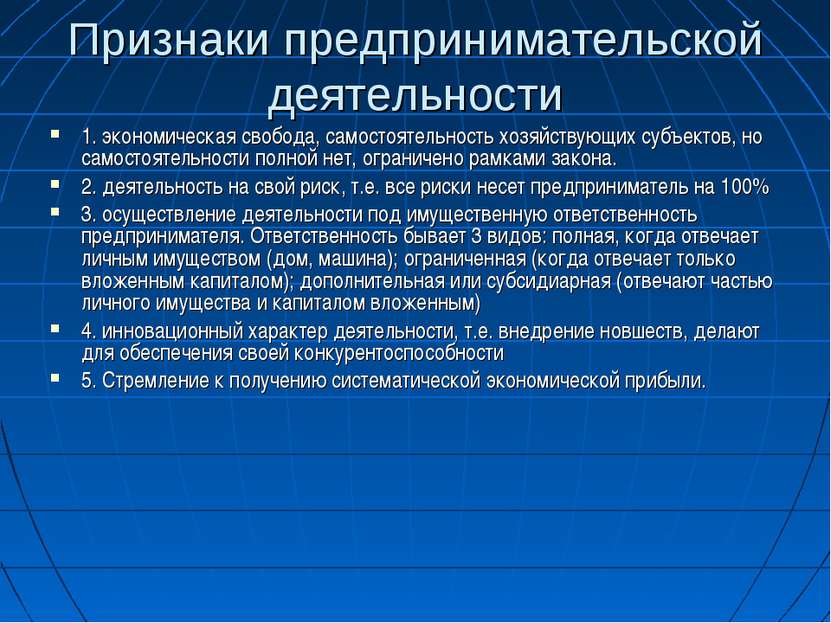 Признаки предпринимательской деятельности

- 1. экономическая свобода, самостоятельность хозяйствующих субъектов, но самостоятельности полной нет, ограничено рамками закона.
- 2. деятельность на свой риск, т.е. все риски несет предприниматель на 100%
- 3. осуществление деятельности под имущественную ответственность предпринимателя. Ответственность бывает 3 видов: полная, когда отвечает личным имуществом (дом, машина); ограниченная (когда отвечает только вложенным капиталом); дополнительная или субсидиарная (отвечают частью личного имущества и капиталом вложенным)
- 4. инновационный характер деятельности, т.е. внедрение новшеств, делают для обеспечения своей конкурентоспособности
- 5. Стремление к получению систематической экономической прибыли.